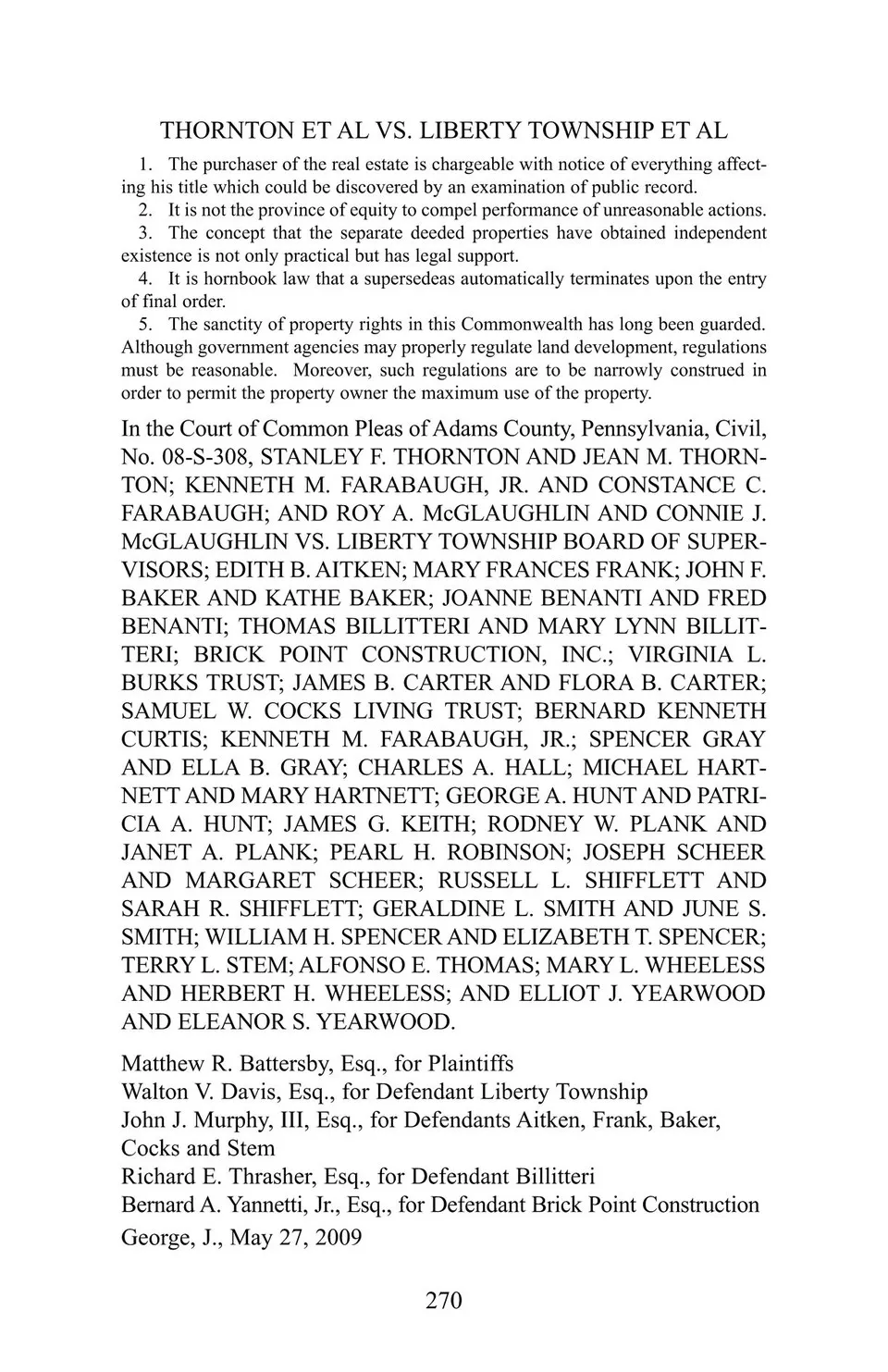 THORNTON ET AL VS. LIBERTY TOWNSHIP ET AL

1. The purchaser of the real estate is chargeable with notice of everything affecting his title which could be discovered by an examination of public record.

2. It is not the province of equity to compel performance of unreasonable actions.

3. The concept that the separate deeded properties have obtained independent existence is not only practical but has legal support.

4. It is hornbook law that a supersedeas automatically terminates upon the entry of final order.

5. The sanctity of property rights in this Commonwealth has long been guarded. Although government agencies may properly regulate land development, regulations must be reasonable. Moreover, such regulations are to be narrowly construed in order to permit the property owner the maximum use of the property.

In the Court of Common Pleas of Adams County, Pennsylvania, Civil, No. 08-S-308, STANLEY F. THORNTON AND JEAN M. THORNTON; KENNETH M. FARABAUGH, JR. AND CONSTANCE C. FARABAUGH; AND ROY A. McGLAUGHLIN AND CONNIE J. McGLAUGHLIN VS. LIBERTY TOWNSHIP BOARD OF SUPERVISORS; EDITH B. AITKEN; MARY FRANCES FRANK; JOHN F. BAKER AND KATHE BAKER; JOANNE BENANTI AND FRED BENANTI; THOMAS BILLITTERI AND MARY LYNN BILLITTERI; BRICK POINT CONSTRUCTION, INC.; VIRGINIA L. BURKS TRUST; JAMES B. CARTER AND FLORA B. CARTER; SAMUEL W. COCKS LIVING TRUST; BERNARD KENNETH CURTIS; KENNETH M. FARABAUGH, JR.; SPENCER GRAY AND ELLA B. GRAY; CHARLES A. HALL; MICHAEL HARTNETT AND MARY HARTNETT; GEORGE A. HUNT AND PATRICIA A. HUNT; JAMES G. KEITH; RODNEY W. PLANK AND JANET A. PLANK; PEARL H. ROBINSON; JOSEPH SCHEER AND MARGARET SCHEER; RUSSELL L. SHIFFLETT AND SARAH R. SHIFFLETT; GERALDINE L. SMITH AND JUNE S. SMITH; WILLIAM H. SPENCER AND ELIZABETH T. SPENCER; TERRY L. STEM; ALFONSO E. THOMAS; MARY L. WHEELESS AND HERBERT H. WHEELESS; AND ELLIOT J. YEARWOOD AND ELEANOR S. YEARWOOD.

Matthew R. Battersby, Esq., for Plaintiffs
Walton V. Davis, Esq., for Defendant Liberty Township
John J. Murphy, III, Esq., for Defendants Aitken, Frank, Baker, Cocks and Stem
Richard E. Thrasher, Esq., for Defendant Billitteri
Bernard A. Yannetti, Jr., Esq., for Defendant Brick Point Construction
George, J., May 27, 2009

270